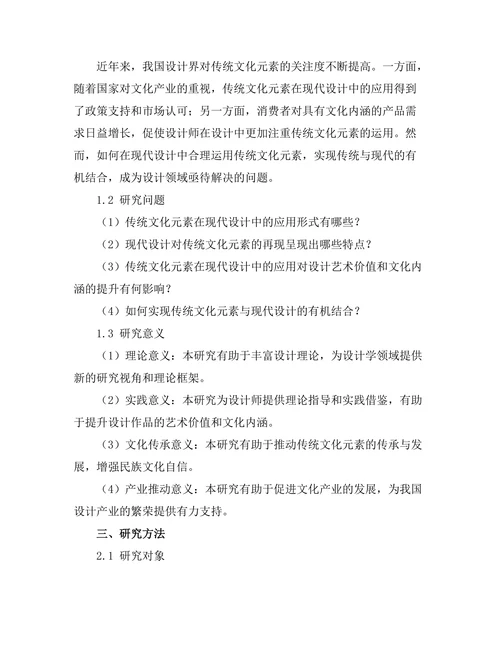 近年来，我国设计界对传统文化元素的关注度不断提高。一方面，随着国家对文化产业的重视，传统文化元素在现代设计中的应用得到了政策支持和市场认可；另一方面，消费者对具有文化内涵的产品需求日益增长，促使设计师在设计中更加注重传统文化元素的运用。然而，如何在现代设计中合理运用传统文化元素，实现传统与现代的有机结合，成为设计领域亟待解决的问题。

1.2 研究问题

（1）传统文化元素在现代设计中的应用形式有哪些？

（2）现代设计对传统文化元素的再现呈现出哪些特点？

（3）传统文化元素在现代设计中的应用对设计艺术价值和文化内涵的提升有何影响？

（4）如何实现传统文化元素与现代设计的有机结合？

1.3 研究意义

（1）理论意义：本研究有助于丰富设计理论，为设计学领域提供新的研究视角和理论框架。

（2）实践意义：本研究为设计师提供理论指导和实践借鉴，有助于提升设计作品的艺术价值和文化内涵。

（3）文化传承意义：本研究有助于推动传统文化元素的传承与发展，增强民族文化自信。

（4）产业推动意义：本研究有助于促进文化产业的发展，为我国设计产业的繁荣提供有力支持。

三、研究方法

2.1 研究对象